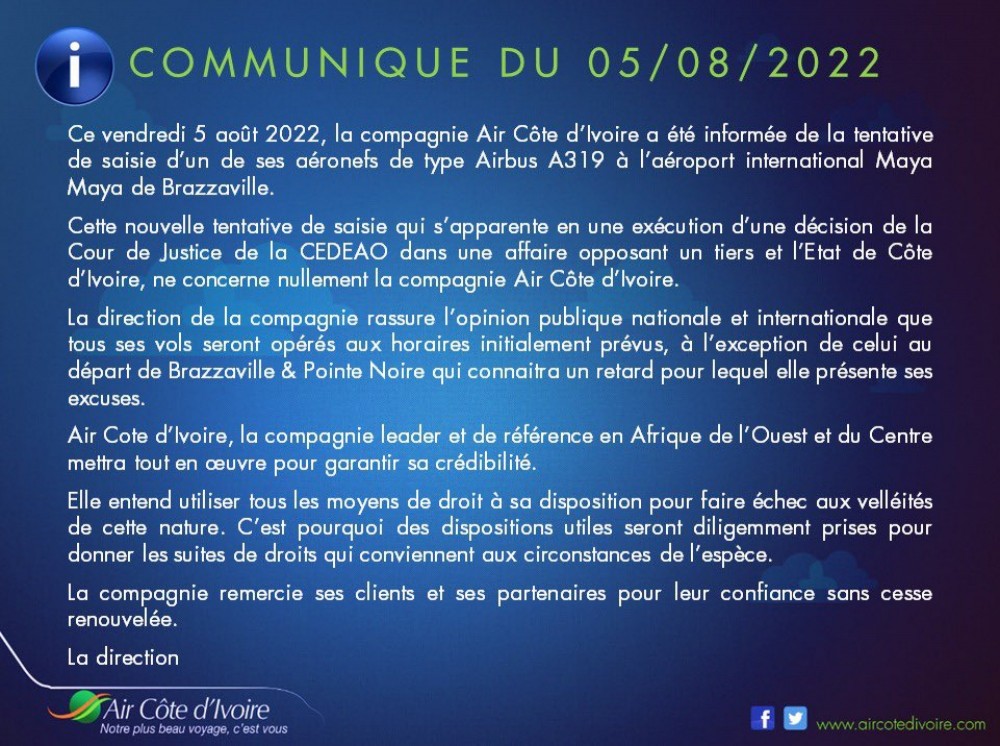 i COMMUNIQUE DU 05/08/2022

Ce vendredi 5 août 2022, la compagnie Air Côte d'Ivoire a été informée de la tentative de saisie d'un de ses aéronefs de type Airbus A319 à l'aéroport international Maya Maya de Brazzaville.

Cette nouvelle tentative de saisie qui s'apparente en une exécution d'une décision de la Cour de Justice de la CEDEAO dans une affaire opposant un tiers et l'Etat de Côte d'Ivoire, ne concerne nullement la compagnie Air Côte d'Ivoire.

La direction de la compagnie rassure l'opinion publique nationale et internationale que tous ses vols seront opérés aux horaires initialement prévus, à l'exception de celui au départ de Brazzaville & Pointe Noire qui connaitra un retard pour lequel elle présente ses excuses.

Air Cote d'Ivoire, la compagnie leader et de référence en Afrique de l'Ouest et du Centre mettra tout en œuvre pour garantir sa crédibilité.

Elle entend utiliser tous les moyens de droit à sa disposition pour faire échec aux velléités de cette nature. C'est pourquoi des dispositions utiles seront diligemment prises pour donner les suites de droits qui conviennent aux circonstances de l'espèce.

La compagnie remercie ses clients et ses partenaires pour leur confiance sans cesse renouvelée.

La direction

Air Côte d'Ivoire
Notre plus beau voyage, c'est vous

f
www.aircotedivoire.com